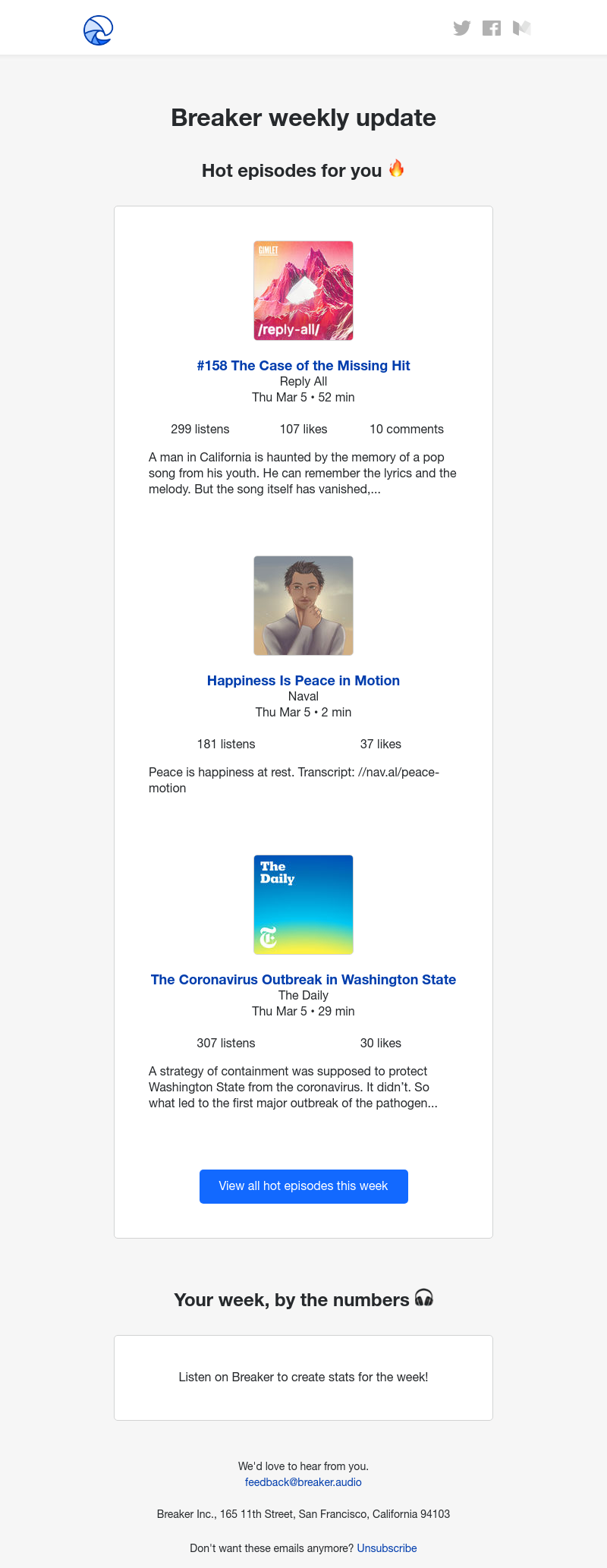 Breaker weekly update

Hot episodes for you 🔥

GIMLET
/reply-all/

#158 The Case of the Missing Hit
Reply All
Thu Mar 5 • 52 min

299 listens 107 likes 10 comments

A man in California is haunted by the memory of a pop song from his youth. He can remember the lyrics and the melody. But the song itself has vanished,...

Happiness Is Peace in Motion
Naval
Thu Mar 5 • 2 min

181 listens 37 likes

Peace is happiness at rest. Transcript: //nav.al/peace-motion

The Daily

The Coronavirus Outbreak in Washington State
The Daily
Thu Mar 5 • 29 min

307 listens 30 likes

A strategy of containment was supposed to protect Washington State from the coronavirus. It didn't. So what led to the first major outbreak of the pathogen...

View all hot episodes this week

Your week, by the numbers 🎧

Listen on Breaker to create stats for the week!

We'd love to hear from you.
feedback@breaker.audio

Breaker Inc., 165 11th Street, San Francisco, California 94103

Don't want these emails anymore? Unsubscribe